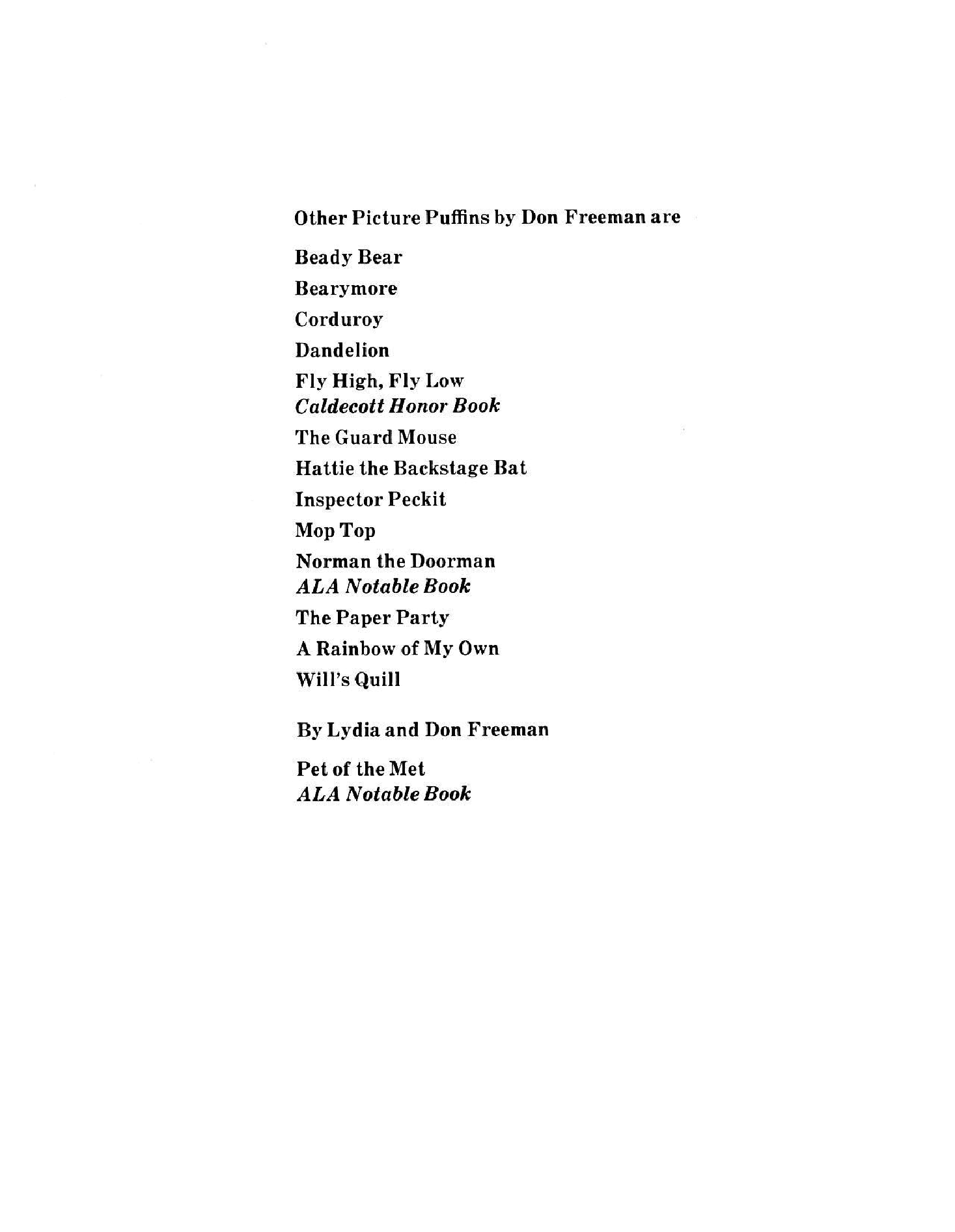 Other Picture Puffins by Don Freeman are

Beady Bear

Bearymore

Corduroy

Dandelion

Fly High, Fly Low
Caldecott Honor Book

The Guard Mouse

Hattie the Backstage Bat

Inspector Peckit

Mop Top

Norman the Doorman
ALA Notable Book

The Paper Party

A Rainbow of My Own

Will's Quill

By Lydia and Don Freeman

Pet of the Met
ALA Notable Book